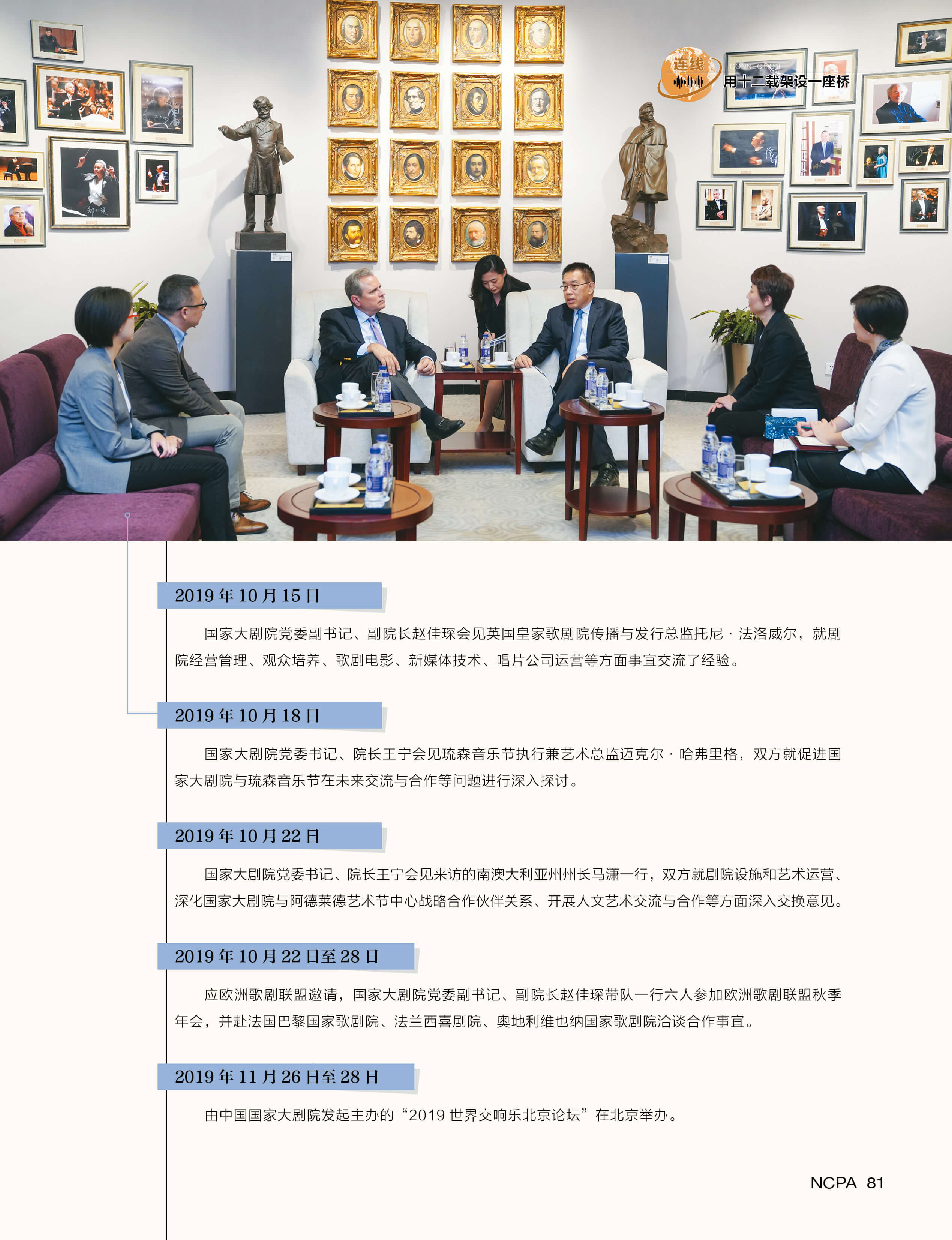 连线
CONNECTION
用十二载架设一座桥

2019年10月15日

国家大剧院党委副书记、副院长赵佳琛会见英国皇家歌剧院传播与发行总监托尼·法洛威尔，就剧院经营管理、观众培养、歌剧电影、新媒体技术、唱片公司运营等方面事宜交流了经验。

2019年10月18日

国家大剧院党委书记、院长王宁会见琉森音乐节执行兼艺术总监迈克尔·哈弗里格，双方就促进国家大剧院与琉森音乐节在未来交流与合作等问题进行深入探讨。

2019年10月22日

国家大剧院党委书记、院长王宁会见来访的南澳大利亚州州长马潇一行，双方就剧院设施和艺术运营、深化国家大剧院与阿德莱德艺术节中心战略合作伙伴关系、开展人文艺术交流与合作等方面深入交换意见。

2019年10月22日至28日

应欧洲歌剧联盟邀请，国家大剧院党委副书记、副院长赵佳琛带队一行六人参加欧洲歌剧联盟秋季年会，并赴法国巴黎国家歌剧院、法兰西喜剧院、奥地利维也纳国家歌剧院洽谈合作事宜。

2019年11月26日至28日

由中国国家大剧院发起主办的“2019世界交响乐北京论坛”在北京举办。

NCPA 81